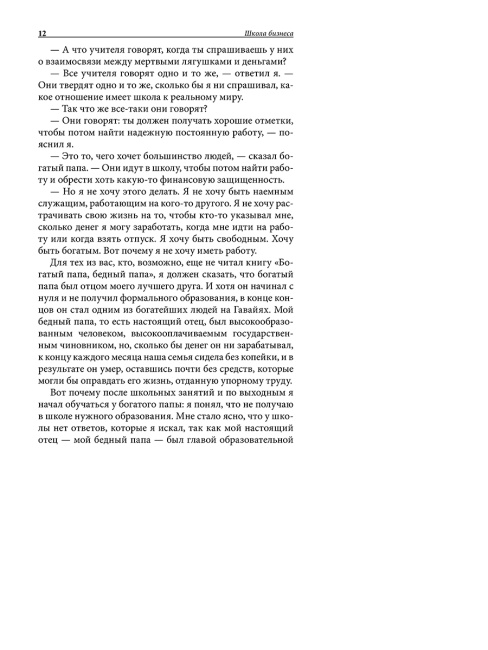 12

Школа бизнеса

— А что учителя говорят, когда ты спрашиваешь у них о взаимосвязи между мертвыми лягушками и деньгами?

— Все учителя говорят одно и то же, — ответил я. — Они твердят одно и то же, сколько бы я ни спрашивал, какое отношение имеет школа к реальному миру.

— Так что же все-таки они говорят?

— Они говорят: ты должен получать хорошие отметки, чтобы потом найти надежную постоянную работу, — пояснил я.

— Это то, чего хочет большинство людей, — сказал богатый папа. — Они идут в школу, чтобы потом найти работу и обрести хоть какую-то финансовую защищенность.

— Но я не хочу этого делать. Я не хочу быть наемным служащим, работающим на кого-то другого. Я не хочу растрачивать свою жизнь на то, чтобы кто-то указывал мне, сколько денег я могу заработать, когда мне идти на работу или когда взять отпуск. Я хочу быть свободным. Хочу быть богатым. Вот почему я не хочу иметь работу.

Для тех из вас, кто, возможно, еще не читал книгу «Богатый папа, бедный папа», я должен сказать, что богатый папа был отцом моего лучшего друга. И хотя он начинал с нуля и не получил формального образования, в конце концов он стал одним из богатейших людей на Гавайях. Мой бедный папа, то есть настоящий отец, был высокообразованным человеком, высокооплачиваемым государственным чиновником, но, сколько бы денег он ни зарабатывал, к концу каждого месяца наша семья сидела без копейки, и в результате он умер, оставшись почти без средств, которые могли бы оправдать его жизнь, отданную упорному труду.

Вот почему после школьных занятий и по выходным я начал обучаться у богатого папы: я понял, что не получаю в школе нужного образования. Мне стало ясно, что у школы нет ответов, которые я искал, так как мой настоящий отец — мой бедный папа — был главой образовательной